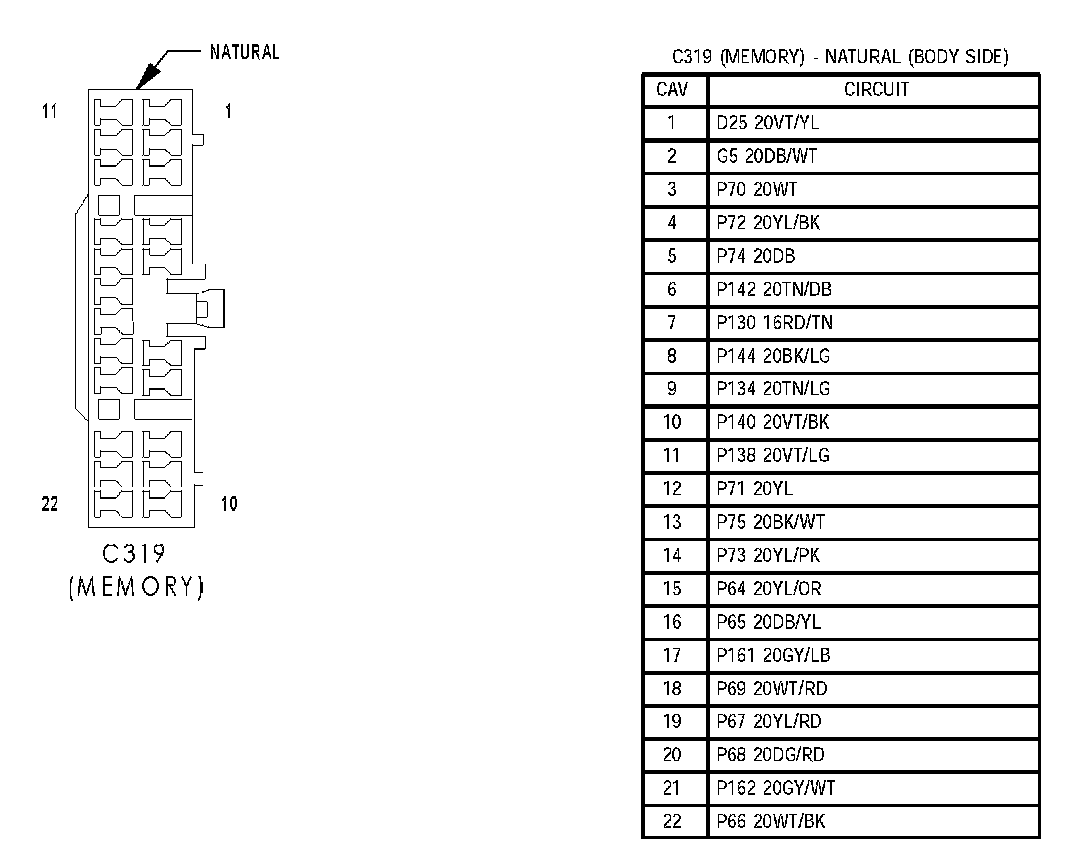 NATURAL

11

1

22

10

C319
(MEMORY)

C319 (MEMORY) - NATURAL (BODY SIDE)

| CAV | CIRCUIT |
|---|---|
| 1 | D25 20VT/YL |
| 2 | G5 20DB/WT |
| 3 | P70 20WT |
| 4 | P72 20YL/BK |
| 5 | P74 20DB |
| 6 | P142 20TN/DB |
| 7 | P130 16RD/TN |
| 8 | P144 20BK/LG |
| 9 | P134 20TN/LG |
| 10 | P140 20VT/BK |
| 11 | P138 20VT/LG |
| 12 | P71 20YL |
| 13 | P75 20BK/WT |
| 14 | P73 20YL/PK |
| 15 | P64 20YL/OR |
| 16 | P65 20DB/YL |
| 17 | P161 20GY/LB |
| 18 | P69 20WT/RD |
| 19 | P67 20YL/RD |
| 20 | P68 20DG/RD |
| 21 | P162 20GY/WT |
| 22 | P66 20WT/BK |